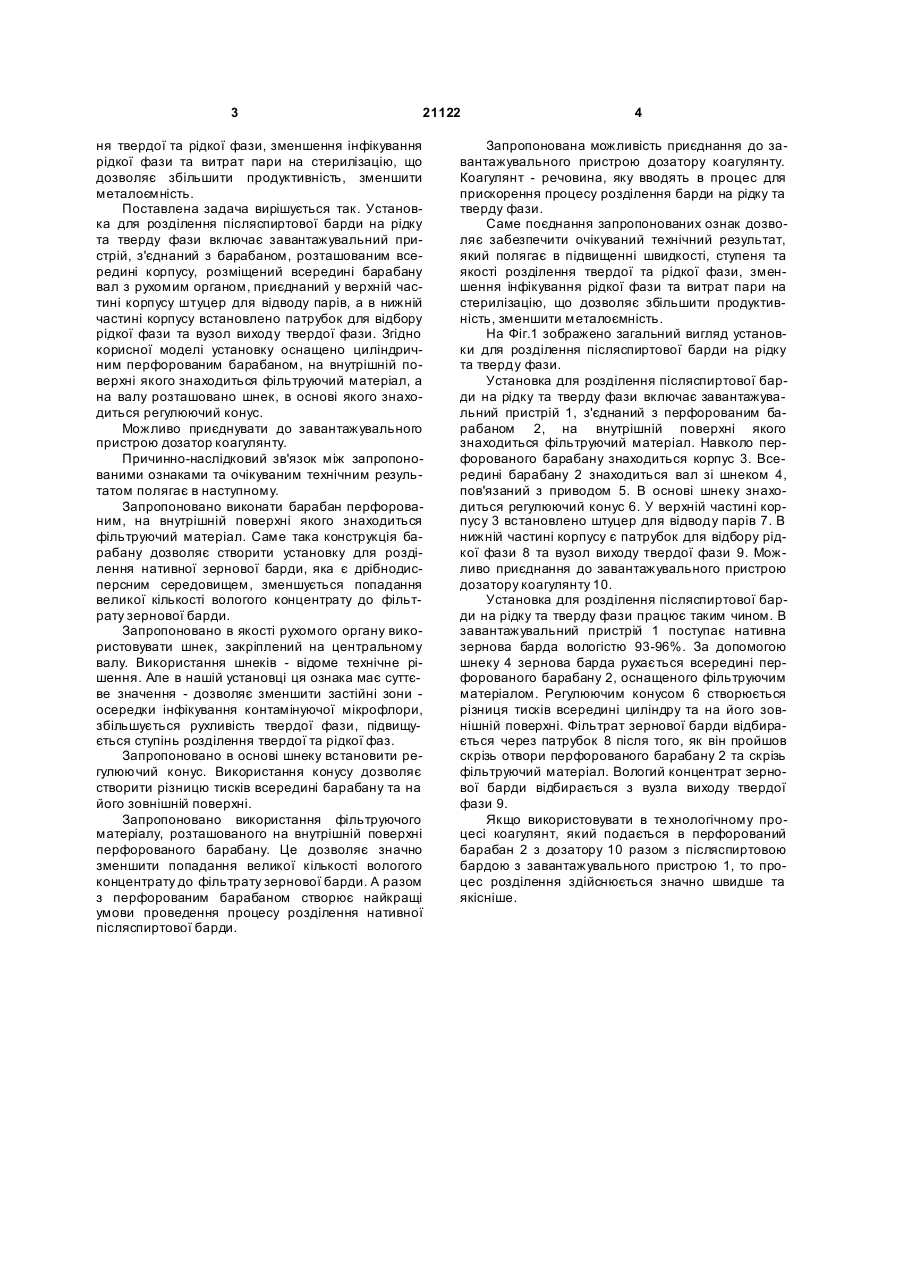 3 21122 4

ня твердої та рідкої фази, зменшення інфікування рідкої фази та витрат пари на стерилізацію, що дозволяє збільшити продуктивність, зменшити металоємність.

Поставлена задача вирішується так. Установка для розділення післяспиртової барди на рідку та тверду фази включає завантажувальний пристрій, з'єднаний з барабаном, розташованим всередині корпусу, розміщений всередині барабану вал з рухомим органом, приєднаний у верхній частині корпусу штуцер для відводу парів, а в нижній частині корпусу встановлено патрубок для відбору рідкої фази та вузол виходу твердої фази. Згідно корисної моделі установку оснащено циліндричним перфорованим барабаном, на внутрішній поверхні якого знаходиться фільтруючий матеріал, а на валу розташовано шнек, в основі якого знаходиться регулюючий конус.

Можливо приєднувати до завантажувального пристрою дозатор коагулянту.

Причинно-наслідковий зв'язок між запропонованими ознаками та очікуваним технічним результатом полягає в наступному.

Запропоновано виконати барабан перфорованим, на внутрішній поверхні якого знаходиться фільтруючий матеріал. Саме така конструкція барабану дозволяє створити установку для розділення нативної зернової барди, яка є дрібнодисперсним середовищем, зменшується попадання великої кількості вологого концентрату до фільтрату зернової барди.

Запропоновано в якості рухомого органу використовувати шнек, закріплений на центральному валу. Використання шнеків - відоме технічне рішення. Але в нашій установці ця ознака має суттєве значення - дозволяє зменшити застійні зони - осередки інфікування контамінуючої мікрофлори, збільшується рухливість твердої фази, підвищується ступінь розділення твердої та рідкої фаз.

Запропоновано в основі шнеку встановити регулюючий конус. Використання конусу дозволяє створити різницю тисків всередині барабану та на його зовнішній поверхні.

Запропоновано використання фільтруючого матеріалу, розташованого на внутрішній поверхні перфорованого барабану. Це дозволяє значно зменшити попадання великої кількості вологого концентрату до фільтрату зернової барди. А разом з перфорованим барабаном створює найкращі умови проведення процесу розділення нативної післяспиртової барди.

Запропонована можливість приєднання до завантажувального пристрою дозатору коагулянту. Коагулянт - речовина, яку вводять в процес для прискорення процесу розділення барди на рідку та тверду фази.

Саме поєднання запропонованих ознак дозволяє забезпечити очікуваний технічний результат, який полягає в підвищенні швидкості, ступеня та якості розділення твердої та рідкої фази, зменшення інфікування рідкої фази та витрат пари на стерилізацію, що дозволяє збільшити продуктивність, зменшити металоємність.

На Фіг.1 зображено загальний вигляд установки для розділення післяспиртової барди на рідку та тверду фази.

Установка для розділення післяспиртової барди на рідку та тверду фази включає завантажувальний пристрій 1, з'єднаний з перфорованим барабаном 2, на внутрішній поверхні якого знаходиться фільтруючий матеріал. Навколо перфорованого барабану знаходиться корпус 3. Всередині барабану 2 знаходиться вал зі шнеком 4, пов'язаний з приводом 5. В основі шнеку знаходиться регулюючий конус 6. У верхній частині корпусу 3 встановлено штуцер для відводу парів 7. В нижній частині корпусу є патрубок для відбору рідкої фази 8 та вузол виходу твердої фази 9. Можливо приєднання до завантажувального пристрою дозатору коагулянту 10.

Установка для розділення післяспиртової барди на рідку та тверду фази працює таким чином. В завантажувальний пристрій 1 поступає нативна зернова барда вологістю 93-96%. За допомогою шнеку 4 зернова барда рухається всередині перфорованого барабану 2, оснащеного фільтруючим матеріалом. Регулюючим конусом 6 створюється різниця тисків всередині циліндру та на його зовнішній поверхні. Фільтрат зернової барди відбирається через патрубок 8 після того, як він пройшов скрізь отвори перфорованого барабану 2 та скрізь фільтруючий матеріал. Вологий концентрат зернової барди відбирається з вузла виходу твердої фази 9.

Якщо використовувати в технологічному процесі коагулянт, який подається в перфорований барабан 2 з дозатору 10 разом з післяспиртовою бардою з завантажувального пристрою 1, то процес розділення здійснюється значно швидше та якісніше.